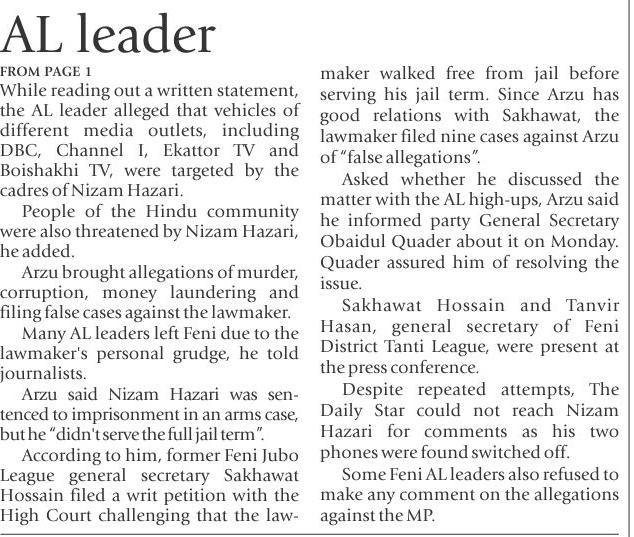 AL leader

FROM PAGE 1

While reading out a written statement, the AL leader alleged that vehicles of different media outlets, including DBC, Channel I, Ekattor TV and Boishakhi TV, were targeted by the cadres of Nizam Hazari.

People of the Hindu community were also threatened by Nizam Hazari, he added.

Arzu brought allegations of murder, corruption, money laundering and filing false cases against the lawmaker.

Many AL leaders left Feni due to the lawmaker's personal grudge, he told journalists.

Arzu said Nizam Hazari was sentenced to imprisonment in an arms case, but he "didn't serve the full jail term".

According to him, former Feni Jubo League general secretary Sakhawat Hossain filed a writ petition with the High Court challenging that the lawmaker walked free from jail before serving his jail term. Since Arzu has good relations with Sakhawat, the lawmaker filed nine cases against Arzu of "false allegations".

Asked whether he discussed the matter with the AL high-ups, Arzu said he informed party General Secretary Obaidul Quader about it on Monday. Quader assured him of resolving the issue.

Sakhawat Hossain and Tanvir Hasan, general secretary of Feni District Tanti League, were present at the press conference.

Despite repeated attempts, The Daily Star could not reach Nizam Hazari for comments as his two phones were found switched off.

Some Feni AL leaders also refused to make any comment on the allegations against the MP.